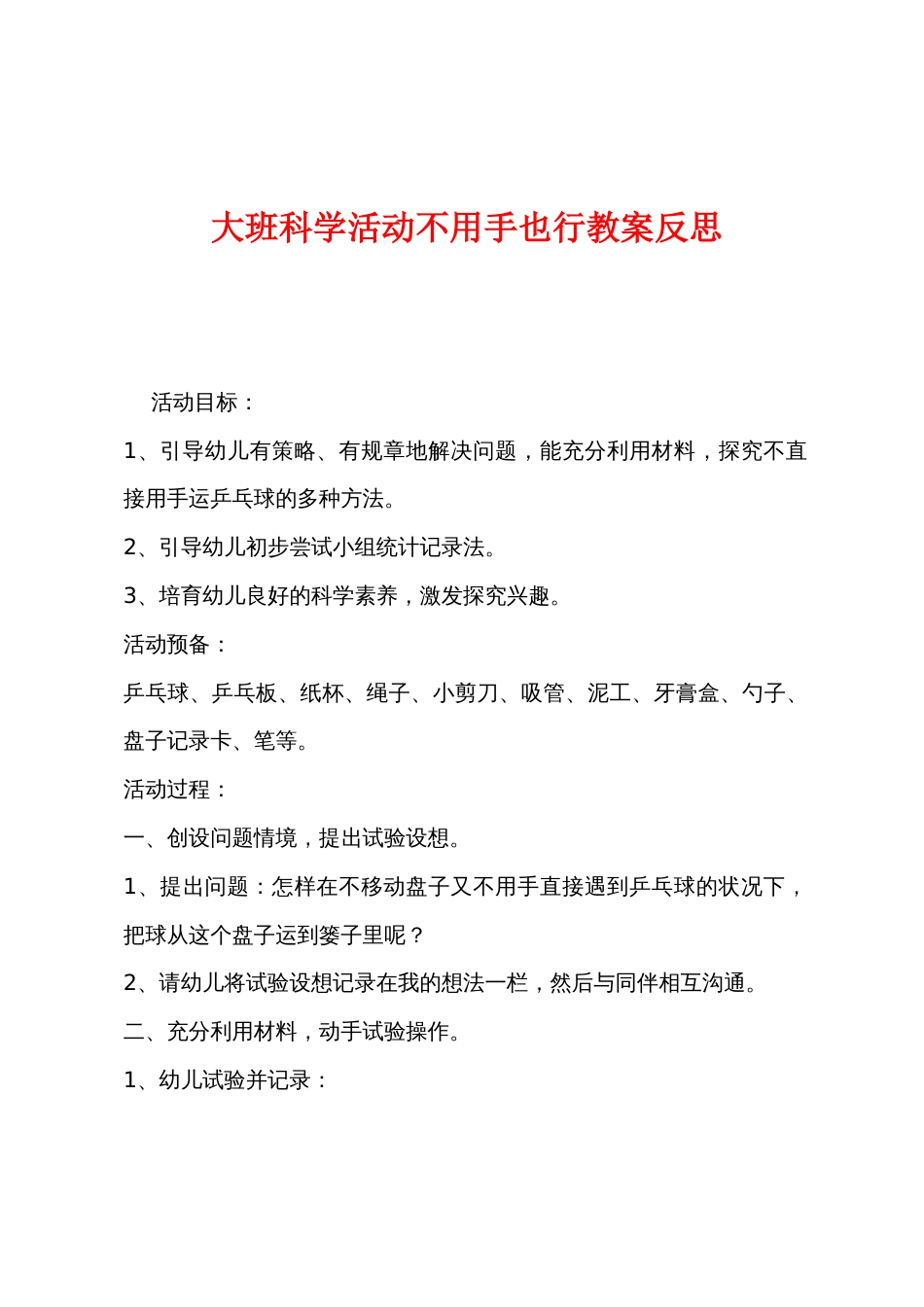 大班科学活动不用手也行教案反思

活动目标：

1、引导幼儿有策略、有规章地解决问题，能充分利用材料，探究不直接用手运乒乓球的多种方法。

2、引导幼儿初步尝试小组统计记录法。

3、培育幼儿良好的科学素养，激发探究兴趣。

活动预备：

乒乓球、乒乓板、纸杯、绳子、小剪刀、吸管、泥工、牙膏盒、勺子、盘子记录卡、笔等。

活动过程：

一、创设问题情境，提出试验设想。

1、提出问题：怎样在不移动盘子又不用手直接遇到乒乓球的状况下，把球从这个盘子运到篓子里呢？

2、请幼儿将试验设想记录在我的想法一栏，然后与同伴相互沟通。

二、充分利用材料，动手试验操作。

1、幼儿试验并记录：